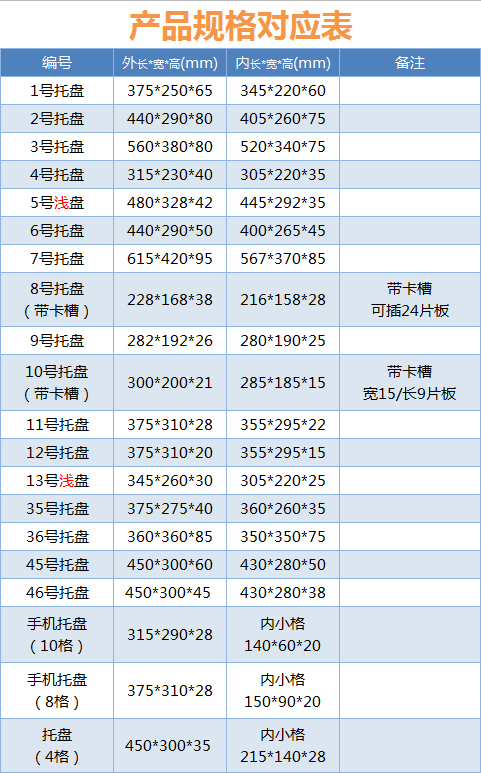 产品规格对应表

| 编号 | 外长*宽*高(mm) | 内长*宽*高(mm) | 备注 |
|---|---|---|---|
| 1号托盘 | 375*250*65 | 345*220*60 | |
| 2号托盘 | 440*290*80 | 405*260*75 | |
| 3号托盘 | 560*380*80 | 520*340*75 | |
| 4号托盘 | 315*230*40 | 305*220*35 | |
| 5号浅盘 | 480*328*42 | 445*292*35 | |
| 6号托盘 | 440*290*50 | 400*265*45 | |
| 7号托盘 | 615*420*95 | 567*370*85 | |
| 8号托盘(带卡槽) | 228*168*38 | 216*158*28 | 带卡槽 可插24片板 |
| 9号托盘 | 282*192*26 | 280*190*25 | |
| 10号托盘(带卡槽) | 300*200*21 | 285*185*15 | 带卡槽 宽15/长9片板 |
| 11号托盘 | 375*310*28 | 355*295*22 | |
| 12号托盘 | 375*310*20 | 355*295*15 | |
| 13号浅盘 | 345*260*30 | 305*220*25 | |
| 35号托盘 | 375*275*40 | 360*260*35 | |
| 36号托盘 | 360*360*85 | 350*350*75 | |
| 45号托盘 | 450*300*60 | 430*280*50 | |
| 46号托盘 | 450*300*45 | 430*280*38 | |
| 手机托盘(10格) | 315*290*28 | 内小格 140*60*20 | |
| 手机托盘(8格) | 375*310*28 | 内小格 150*90*20 | |
| 托盘(4格) | 450*300*35 | 内小格 215*140*28 | |